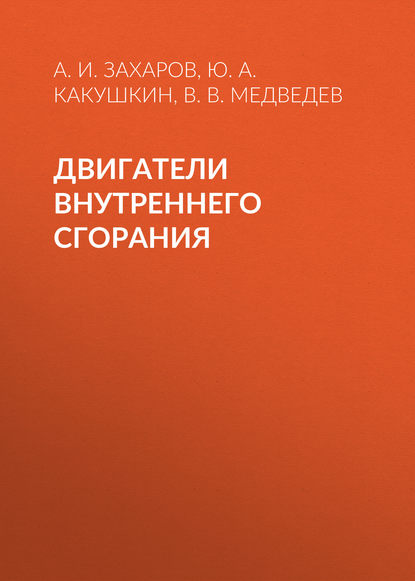 А. И. ЗАХАРОВ, Ю. А. КАКУШКИН, В. В. МЕДВЕДЕВ

ДВИГАТЕЛИ ВНУТРЕННЕГО СГОРАНИЯ